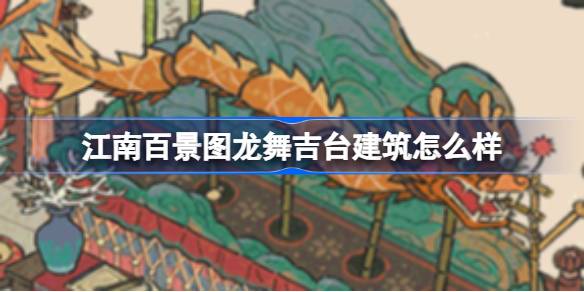 江南百景图龙舞吉台建筑怎么样